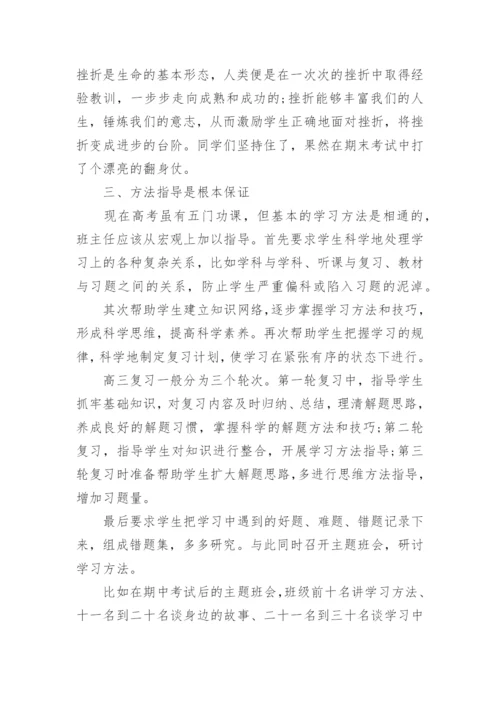 挫折是生命的基本形态，人类便是在一次次的挫折中取得经验教训，一步步走向成熟和成功的;挫折能够丰富我们的人生，锤炼我们的意志，从而激励学生正确地面对挫折，将挫折变成进步的台阶。同学们坚持住了，果然在期末考试中打了个漂亮的翻身仗。

三、方法指导是根本保证

现在高考虽有五门功课，但基本的学习方法是相通的，班主任应该从宏观上加以指导。首先要求学生科学地处理学习上的各种复杂关系，比如学科与学科、听课与复习、教材与习题之间的关系，防止学生严重偏科或陷入习题的泥淖。

其次帮助学生建立知识网络,逐步掌握学习方法和技巧，形成科学思维，提高科学素养。再次帮助学生把握学习的规律，科学地制定复习计划，使学习在紧张有序的状态下进行。

高三复习一般分为三个轮次。第一轮复习中，指导学生抓牢基础知识，对复习内容及时归纳、总结，理清解题思路，养成良好的解题习惯，掌握科学的解题方法和技巧;第二轮复习，指导学生对知识进行整合，开展学习方法指导;第三轮复习时准备帮助学生扩大解题思路，多进行思维方法指导，增加习题量。

最后要求学生把学习中遇到的好题、难题、错题记录下来，组成错题集，多多研究。与此同时召开主题班会，研讨学习方法。

比如在期中考试后的主题班会,班级前十名讲学习方法、十一名到二十名谈身边的故事、二十一名到三十名谈学习中